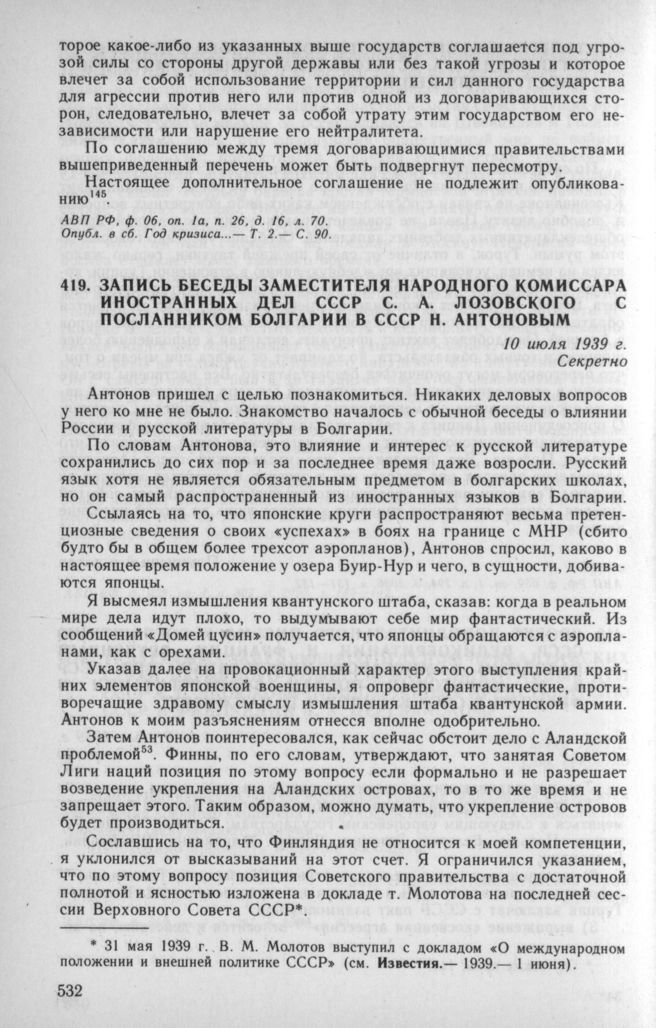 торое какое-либо из указанных выше государств соглашается под угрозой силы со стороны другой державы или без такой угрозы и которое влечет за собой использование территории и сил данного государства для агрессии против него или против одной из договаривающихся сторон, следовательно, влечет за собой утрату этим государством его независимости или нарушение его нейтралитета.

По соглашению между тремя договаривающимися правительствами вышеприведенный перечень может быть подвергнут пересмотру.

Настоящее дополнительное соглашение не подлежит опубликованию$^{145}$.

АВП РФ, ф. 06, оп. 1а, п. 26, д. 16, л. 70.
Опубл. в сб. Год кризиса...— Т. 2.— С. 90.

419. ЗАПИСЬ БЕСЕДЫ ЗАМЕСТИТЕЛЯ НАРОДНОГО КОМИССАРА ИНОСТРАННЫХ ДЕЛ СССР С. А. ЛОЗОВСКОГО С ПОСЛАННИКОМ БОЛГАРИИ В СССР Н. АНТОНОВЫМ

10 июля 1939 г.
Секретно

Антонов пришел с целью познакомиться. Никаких деловых вопросов у него ко мне не было. Знакомство началось с обычной беседы о влиянии России и русской литературы в Болгарии.

По словам Антонова, это влияние и интерес к русской литературе сохранились до сих пор и за последнее время даже возросли. Русский язык хотя не является обязательным предметом в болгарских школах, но он самый распространенный из иностранных языков в Болгарии.

Ссылаясь на то, что японские круги распространяют весьма претенциозные сведения о своих «успехах» в боях на границе с МНР (сбито будто бы в общем более трехсот аэропланов), Антонов спросил, каково в настоящее время положение у озера Буир-Нур и чего, в сущности, добиваются японцы.

Я высмеял измышления квантунского штаба, сказав: когда в реальном мире дела идут плохо, то выдумывают себе мир фантастический. Из сообщений «Домей цусин» получается, что японцы обращаются с аэропланами, как с орехами.

Указав далее на провокационный характер этого выступления крайних элементов японской военщины, я опроверг фантастические, противоречащие здравому смыслу измышления штаба квантунской армии. Антонов к моим разъяснениям отнесся вполне одобрительно.

Затем Антонов поинтересовался, как сейчас обстоит дело с Аландской проблемой$^{53}$. Финны, по его словам, утверждают, что занятая Советом Лиги наций позиция по этому вопросу если формально и не разрешает возведение укрепления на Аландских островах, то в то же время и не запрещает этого. Таким образом, можно думать, что укрепление островов будет производиться.

Сославшись на то, что Финляндия не относится к моей компетенции, я уклонился от высказываний на этот счет. Я ограничился указанием, что по этому вопросу позиция Советского правительства с достаточной полнотой и ясностью изложена в докладе т. Молотова на последней сессии Верховного Совета СССР*.

* 31 мая 1939 г. В. М. Молотов выступил с докладом «О международном положении и внешней политике СССР» (см. Известия.— 1939.— 1 июня).

532